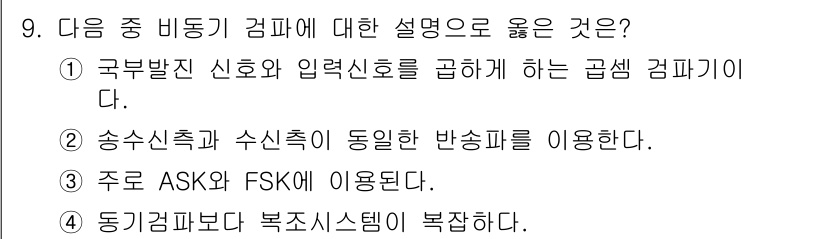 9. 다음 중 비동기 검파에 대한 설명으로 옳은 것은?

① 국부발진 신호와 입력신호를 곱하게 하는 곱셈 검파기이다.

② 송수신측과 수신측이 동일한 반송파를 이용한다.

③ 주로 ASK와 FSK에 이용된다.

④ 동기검파보다 복조시스템이 복잡하다.